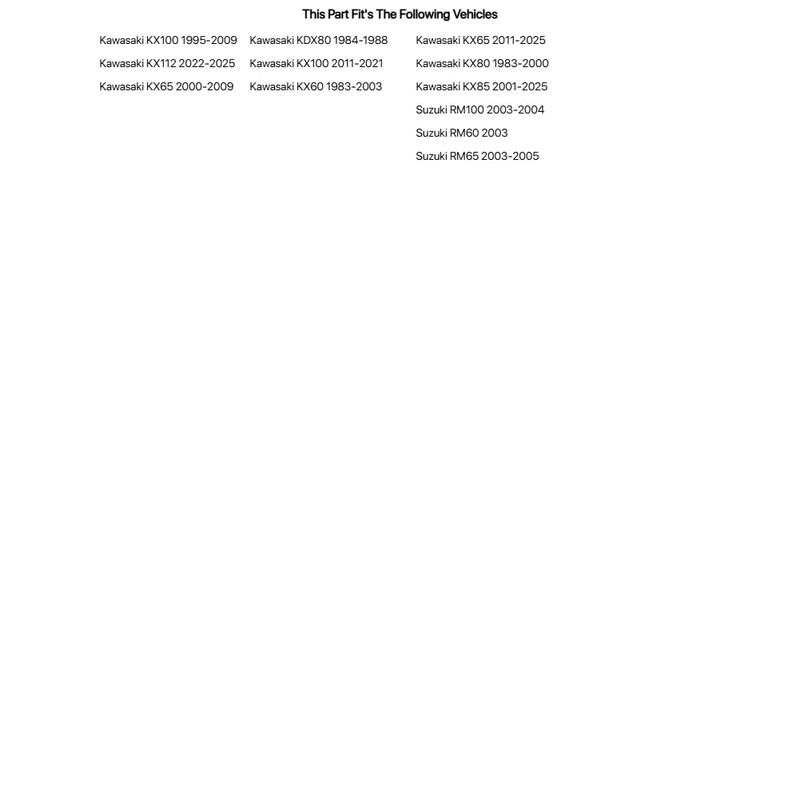 This Part Fit's The Following Vehicles

Kawasaki KX100 1995-2009
Kawasaki KX112 2022-2025
Kawasaki KX65 2000-2009

Kawasaki KDX80 1984-1988
Kawasaki KX100 2011-2021
Kawasaki KX60 1983-2003

Kawasaki KX65 2011-2025
Kawasaki KX80 1983-2000
Kawasaki KX85 2001-2025
Suzuki RM100 2003-2004
Suzuki RM60 2003
Suzuki RM65 2003-2005